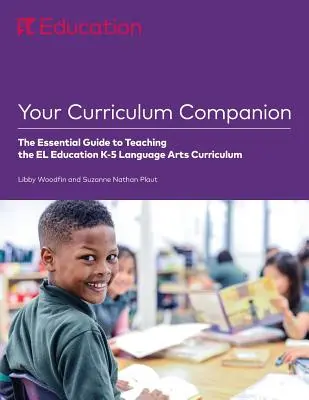 EL Education

Your Curriculum Companion

The Essential Guide to Teaching the EL Education K-5 Language Arts Curriculum

Libby Woodfin and Suzanne Nathan Plaut